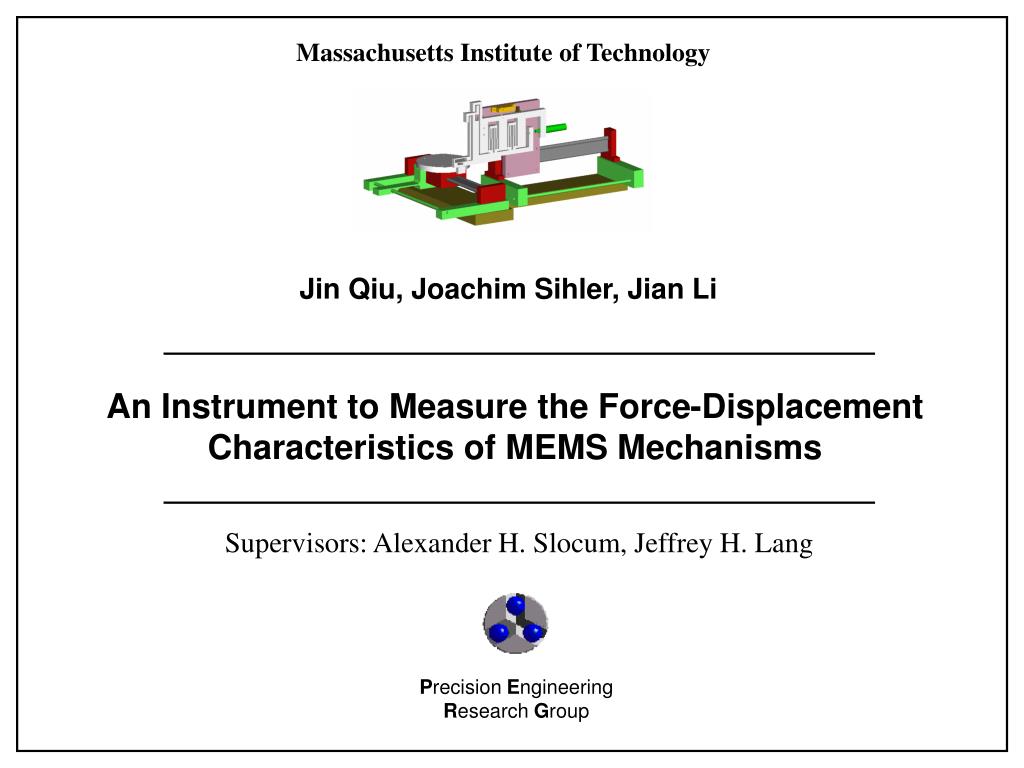 Massachusetts Institute of Technology

Jin Qiu, Joachim Sihler, Jian Li

An Instrument to Measure the Force-Displacement Characteristics of MEMS Mechanisms

Supervisors: Alexander H. Slocum, Jeffrey H. Lang

Precision Engineering
Research Group